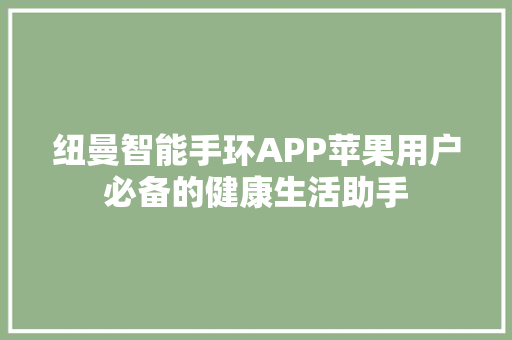 纽曼智能手环APP苹果用户必备的健康生活助手